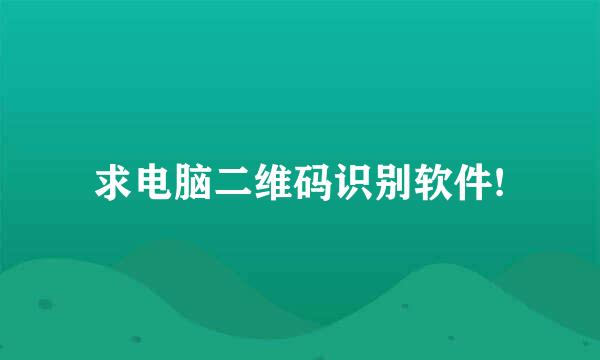 求电脑二维码识别软件!